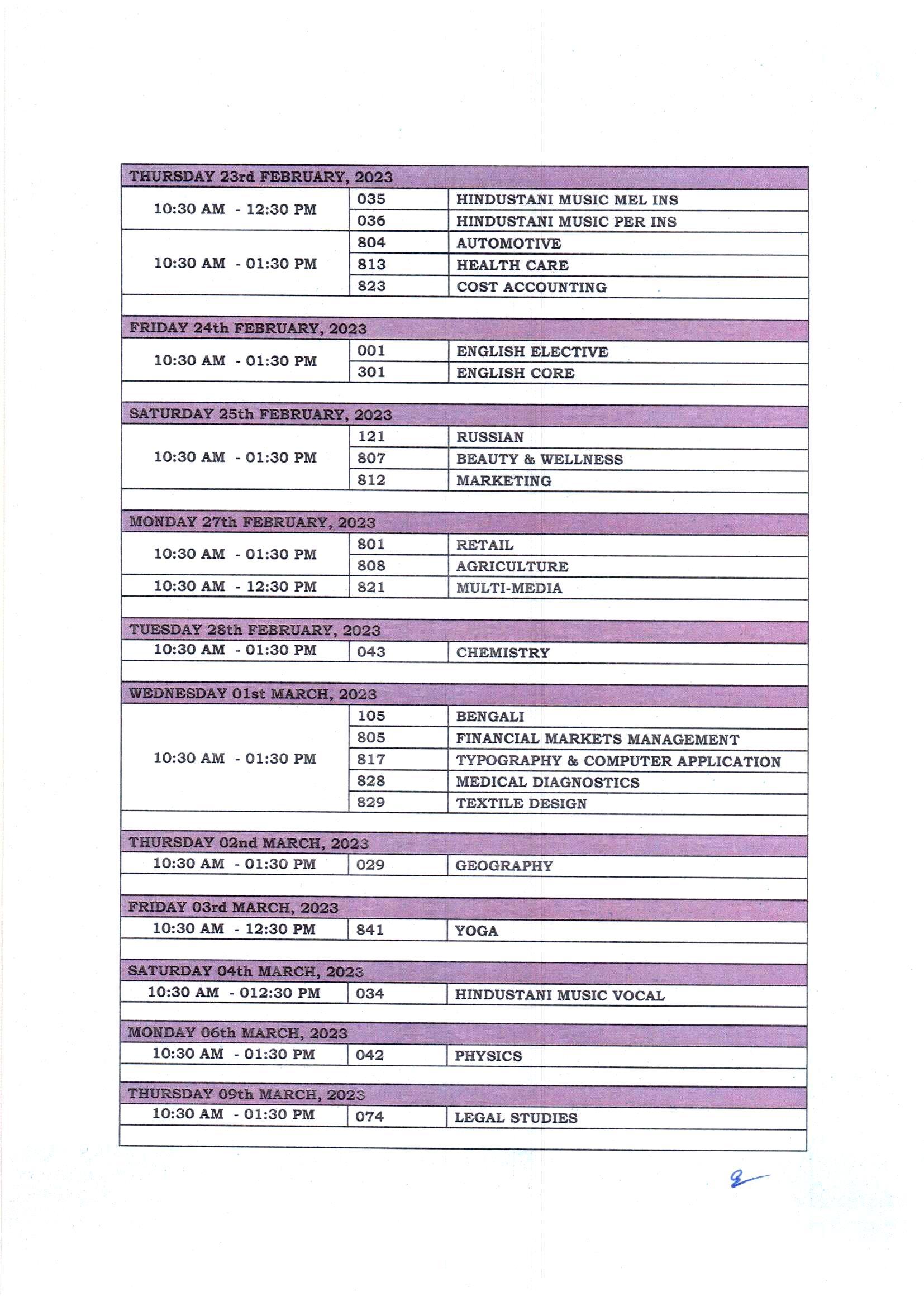 | THURSDAY 23rd FEBRUARY, 2023 | | |
|---|---|---|
| 10:30 AM - 12:30 PM | 035 | HINDUSTANI MUSIC MEL INS |
| | 036 | HINDUSTANI MUSIC PER INS |
| 10:30 AM - 01:30 PM | 804 | AUTOMOTIVE |
| | 813 | HEALTH CARE |
| | 823 | COST ACCOUNTING |
| | | |
| FRIDAY 24th FEBRUARY, 2023 | | |
| 10:30 AM - 01:30 PM | 001 | ENGLISH ELECTIVE |
| | 301 | ENGLISH CORE |
| | | |
| SATURDAY 25th FEBRUARY, 2023 | | |
| 10:30 AM - 01:30 PM | 121 | RUSSIAN |
| | 807 | BEAUTY & WELLNESS |
| | 812 | MARKETING |
| | | |
| MONDAY 27th FEBRUARY, 2023 | | |
| 10:30 AM - 01:30 PM | 801 | RETAIL |
| | 808 | AGRICULTURE |
| 10:30 AM - 12:30 PM | 821 | MULTI-MEDIA |
| | | |
| TUESDAY 28th FEBRUARY, 2023 | | |
| 10:30 AM - 01:30 PM | 043 | CHEMISTRY |
| | | |
| WEDNESDAY 01st MARCH, 2023 | | |
| 10:30 AM - 01:30 PM | 105 | BENGALI |
| | 805 | FINANCIAL MARKETS MANAGEMENT |
| | 817 | TYPOGRAPHY & COMPUTER APPLICATION |
| | 828 | MEDICAL DIAGNOSTICS |
| | 829 | TEXTILE DESIGN |
| | | |
| THURSDAY 02nd MARCH, 2023 | | |
| 10:30 AM - 01:30 PM | 029 | GEOGRAPHY |
| | | |
| FRIDAY 03rd MARCH, 2023 | | |
| 10:30 AM - 12:30 PM | 841 | YOGA |
| | | |
| SATURDAY 04th MARCH, 2023 | | |
| 10:30 AM - 012:30 PM | 034 | HINDUSTANI MUSIC VOCAL |
| | | |
| MONDAY 06th MARCH, 2023 | | |
| 10:30 AM - 01:30 PM | 042 | PHYSICS |
| | | |
| THURSDAY 09th MARCH, 2023 | | |
| 10:30 AM - 01:30 PM | 074 | LEGAL STUDIES |